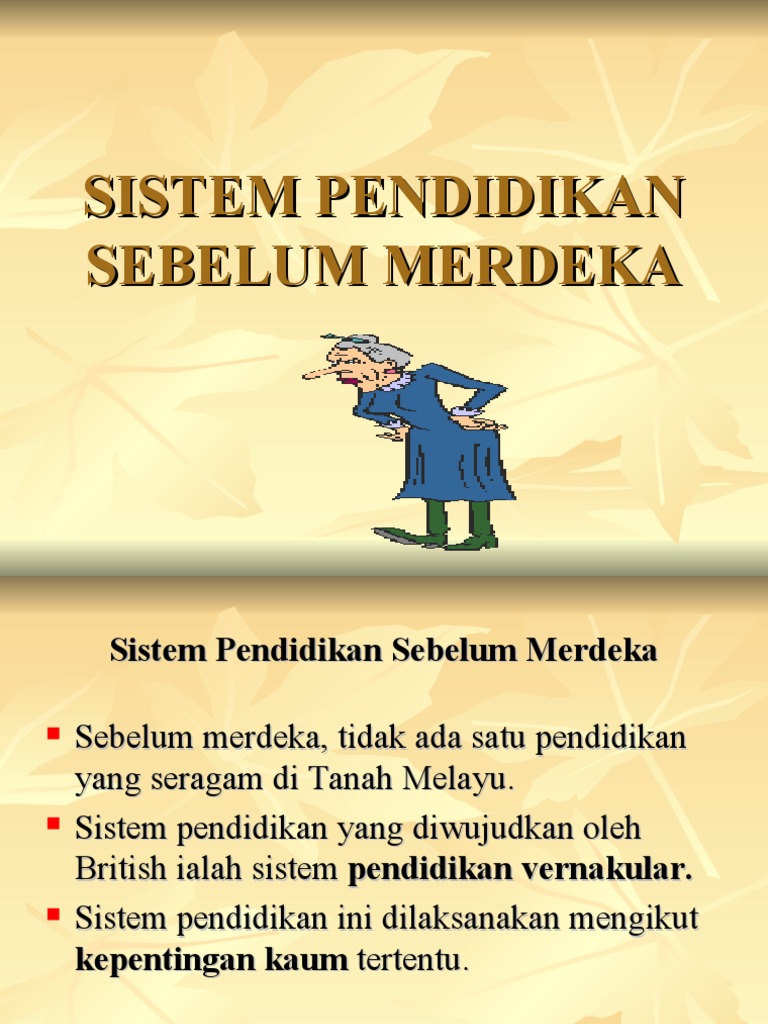 SISTEM PENDIDIKAN SEBELUM MERDEKA

Sistem Pendidikan Sebelum Merdeka

• Sebelum merdeka, tidak ada satu pendidikan yang seragam di Tanah Melayu.
• Sistem pendidikan yang diwujudkan oleh British ialah sistem pendidikan vernakular.
• Sistem pendidikan ini dilaksanakan mengikut kepentingan kaum tertentu.